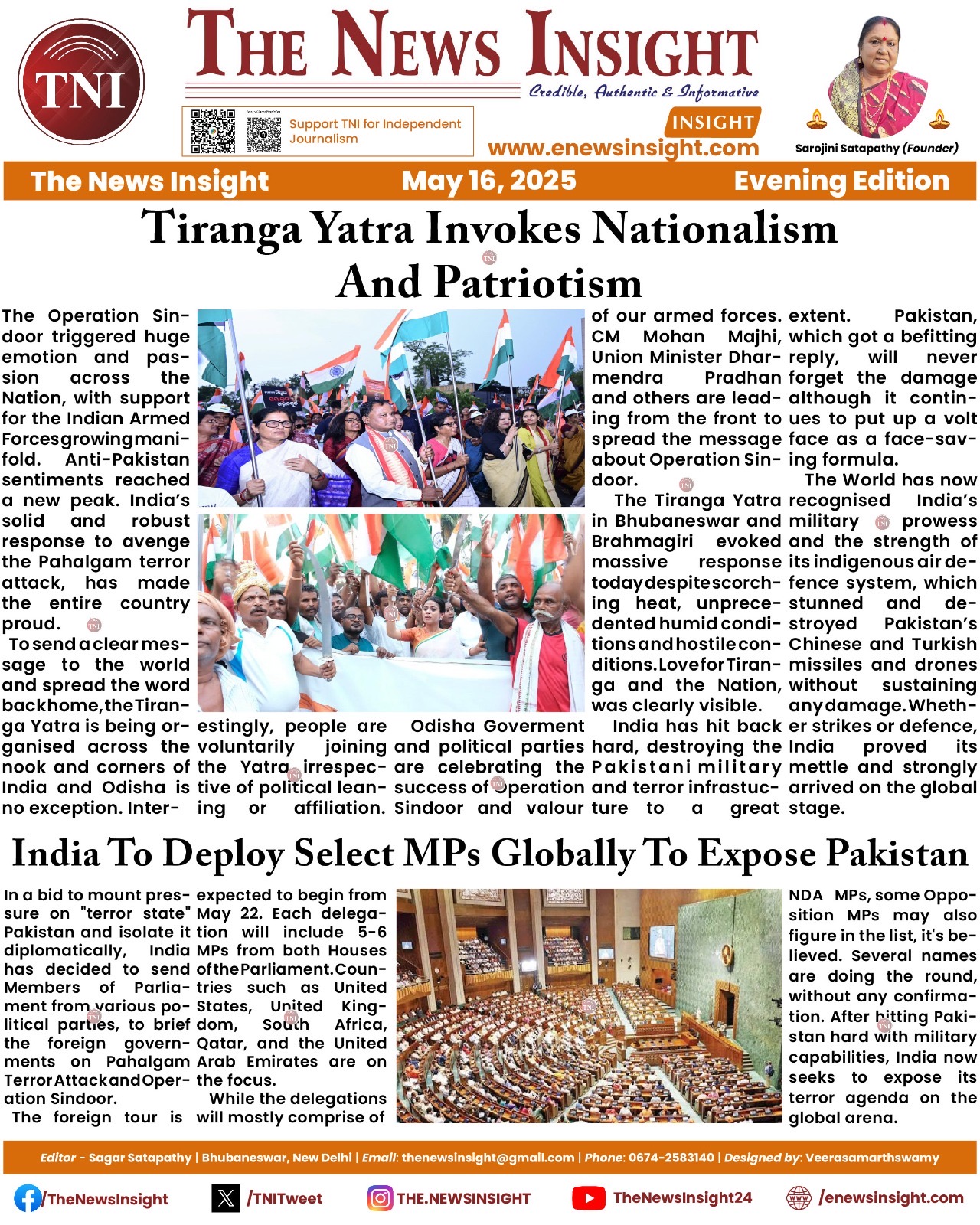 TNI

THE NEWS INSIGHT

Credible, Authentic & Informative

Support TNI for Independent Journalism

INSIGHT

www.enewsinsight.com

Sarojini Satapathy (Founder)

The News Insight May 16, 2025 Evening Edition

Tiranga Yatra Invokes Nationalism And Patriotism

The Operation Sindoor triggered huge emotion and passion across the Nation, with support for the Indian Armed Forces growing manifold. Anti-Pakistan sentiments reached a new peak. India's solid and robust response to avenge the Pahalgam terror attack, has made the entire country proud.

To send a clear message to the world and spread the word back home, the Tiranga Yatra is being organised across the nook and corners of India and Odisha is no exception. Interestingly, people are voluntarily joining the Yatra irrespective of political leaning or affiliation. Odisha Goverment and political parties are celebrating the success of Operation Sindoor and valour of our armed forces. CM Mohan Majhi, Union Minister Dharmendra Pradhan and others are leading from the front to spread the message about Operation Sindoor.

The Tiranga Yatra in Bhubaneswar and Brahmagiri evoked massive response today despite scorching heat, unprecedented humid conditions and hostile conditions. Love for Tiranga and the Nation, was clearly visible.

India has hit back hard, destroying the Pakistani military and terror infrastucture to a great extent. Pakistan, which got a befitting reply, will never forget the damage although it continues to put up a volt face as a face-saving formula.

The World has now recognised India's military prowess and the strength of its indigenous air defence system, which stunned and destroyed Pakistan's Chinese and Turkish missiles and drones without sustaining any damage. Whether strikes or defence, India proved its mettle and strongly arrived on the global stage.

India To Deploy Select MPs Globally To Expose Pakistan

In a bid to mount pressure on "terror state" Pakistan and isolate it diplomatically, India has decided to send Members of Parliament from various political parties, to brief the foreign governments on Pahalgam Terror Attack and Operation Sindoor.

The foreign tour is expected to begin from May 22. Each delegation will include 5-6 MPs from both Houses of the Parliament. Countries such as United States, United Kingdom, South Africa, Qatar, and the United Arab Emirates are on the focus.

While the delegations will mostly comprise of NDA MPs, some Opposition MPs may also figure in the list, it's believed. Several names are doing the round, without any confirmation. After hitting Pakistan hard with military capabilities, India now seeks to expose its terror agenda on the global arena.

Editor - Sagar Satapathy | Bhubaneswar, New Delhi | Email: thenewsinsight@gmail.com | Phone: 0674-2583140 | Designed by: Veerasamarthswamy

/TheNewsInsight /TNITweet THE.NEWSINSIGHT TheNewsInsight24 /enewsinsight.com